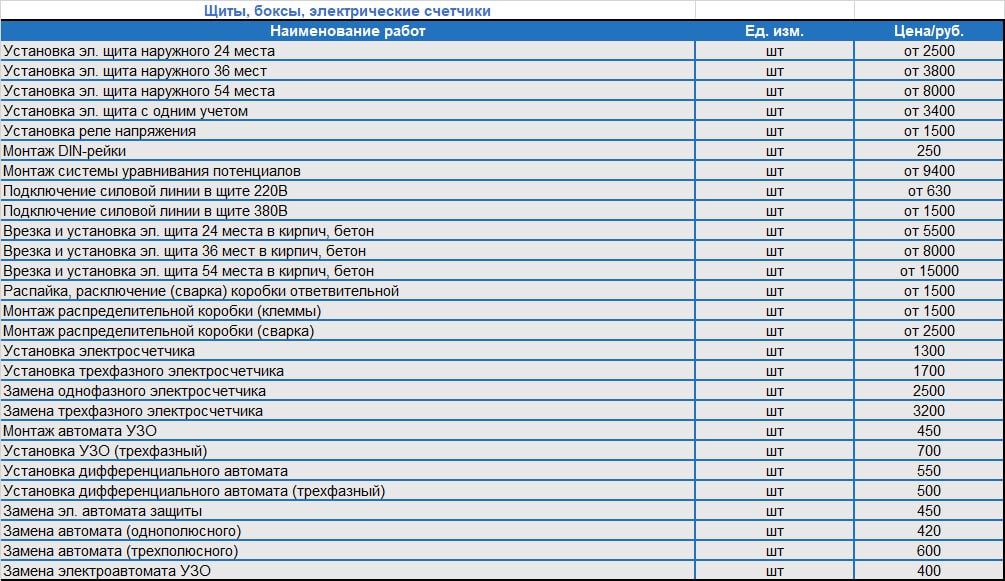 Щиты, боксы, электрические счетчики

| Наименование работ | Ед. изм. | Цена/руб. |
|---|---|---|
| Установка эл. щита наружного 24 места | шт | от 2500 |
| Установка эл. щита наружного 36 мест | шт | от 3800 |
| Установка эл. щита наружного 54 места | шт | от 8000 |
| Установка эл. щита с одним учетом | шт | от 3400 |
| Установка реле напряжения | шт | от 1500 |
| Монтаж DIN-рейки | шт | 250 |
| Монтаж системы уравнивания потенциалов | шт | от 9400 |
| Подключение силовой линии в щите 220В | шт | от 630 |
| Подключение силовой линии в щите 380В | шт | от 1500 |
| Врезка и установка эл. щита 24 места в кирпич, бетон | шт | от 5500 |
| Врезка и установка эл. щита 36 мест в кирпич, бетон | шт | от 8000 |
| Врезка и установка эл. щита 54 места в кирпич, бетон | шт | от 15000 |
| Распайка, расключение (сварка) коробки ответвительной | шт | от 1500 |
| Монтаж распределительной коробки (клеммы) | шт | от 1500 |
| Монтаж распределительной коробки (сварка) | шт | от 2500 |
| Установка электросчетчика | шт | 1300 |
| Установка трехфазного электросчетчика | шт | 1700 |
| Замена однофазного электросчетчика | шт | 2500 |
| Замена трехфазного электросчетчика | шт | 3200 |
| Монтаж автомата УЗО | шт | 450 |
| Установка УЗО (трехфазный) | шт | 700 |
| Установка дифференциального автомата | шт | 550 |
| Установка дифференциального автомата (трехфазный) | шт | 500 |
| Замена эл. автомата защиты | шт | 450 |
| Замена автомата (однополюсного) | шт | 420 |
| Замена автомата (трехполюсного) | шт | 600 |
| Замена электроавтомата УЗО | шт | 400 |